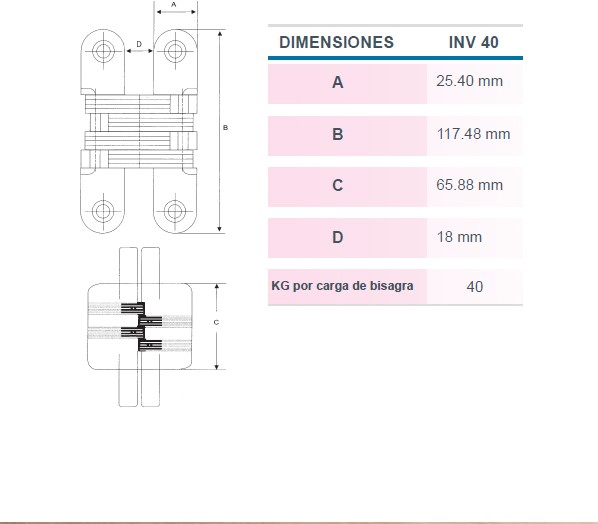 A

D

B

C

| DIMENSIONES | INV 40 |
|---|---|
| A | 25.40 mm |
| B | 117.48 mm |
| C | 65.88 mm |
| D | 18 mm |
| KG por carga de bisagra | 40 |